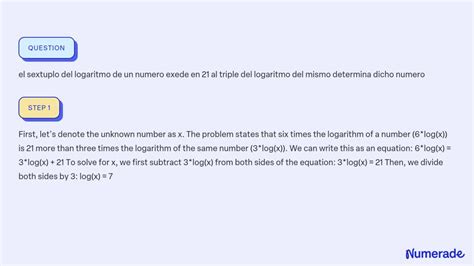 QUESTION

el sextuplo del logaritmo de un numero exede en 21 al triple del logaritmo del mismo determina dicho numero

STEP 1

First, let's denote the unknown number as x. The problem states that six times the logarithm of a number (6*log(x)) is 21 more than three times the logarithm of the same number (3*log(x)). We can write this as an equation: 6*log(x) = 3*log(x) + 21 To solve for x, we first subtract 3*log(x) from both sides of the equation: 3*log(x) = 21 Then, we divide both sides by 3: log(x) = 7

Numerade